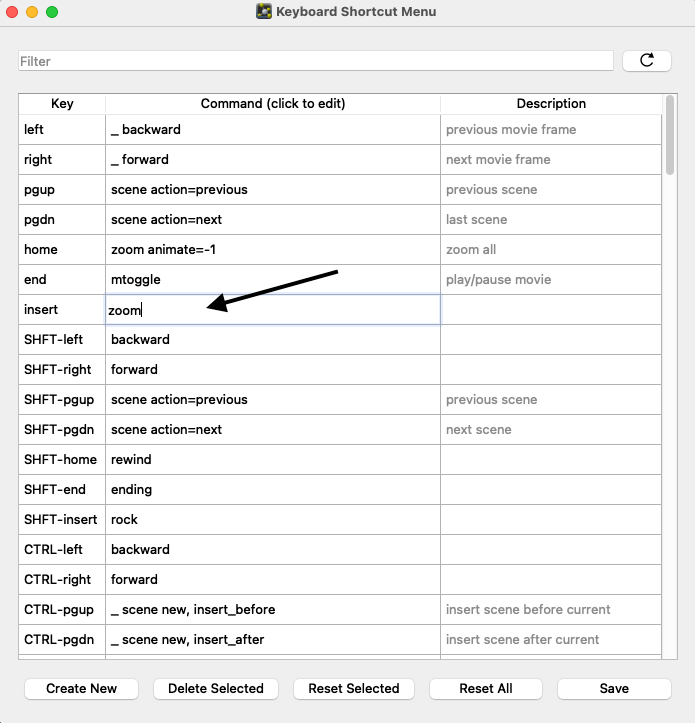 Keyboard Shortcut Menu

Filter

| Key | Command (click to edit) | Description |
|---|---|---|
| left | _ backward | previous movie frame |
| right | _ forward | next movie frame |
| pgup | scene action=previous | previous scene |
| pgdn | scene action=next | last scene |
| home | zoom animate=-1 | zoom all |
| end | mtoggle | play/pause movie |
| insert | zoom | |
| SHFT-left | backward | |
| SHFT-right | forward | |
| SHFT-pgup | scene action=previous | previous scene |
| SHFT-pgdn | scene action=next | next scene |
| SHFT-home | rewind | |
| SHFT-end | ending | |
| SHFT-insert | rock | |
| CTRL-left | backward | |
| CTRL-right | forward | |
| CTRL-pgup | _ scene new, insert_before | insert scene before current |
| CTRL-pgdn | _ scene new, insert_after | insert scene after current |

Create New Delete Selected Reset Selected Reset All Save